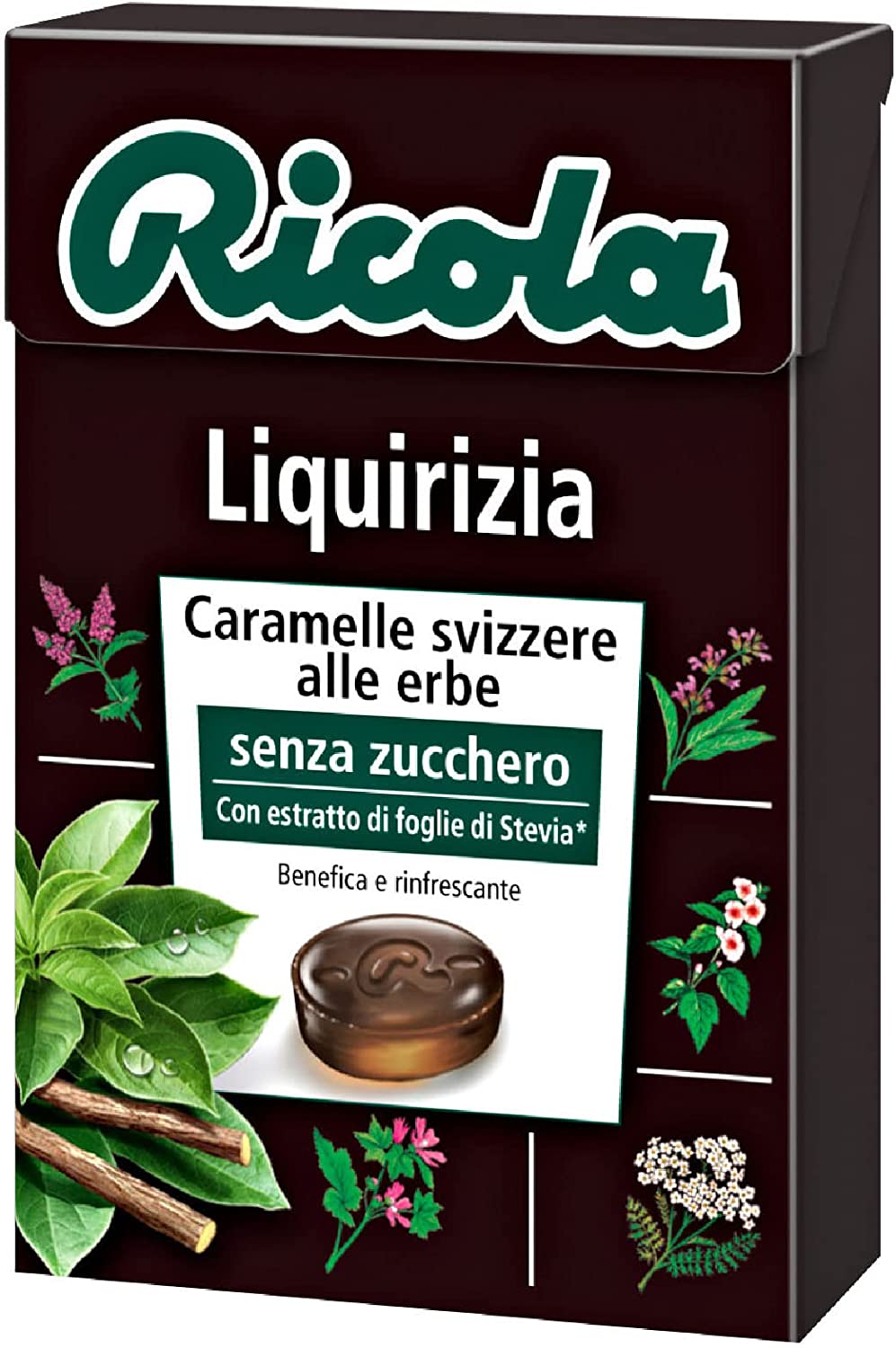 Ricola

Liquirizia

Caramelle svizzere alle erbe

senza zucchero

Con estratto di foglie di Stevia*

Benefica e rinfrescante